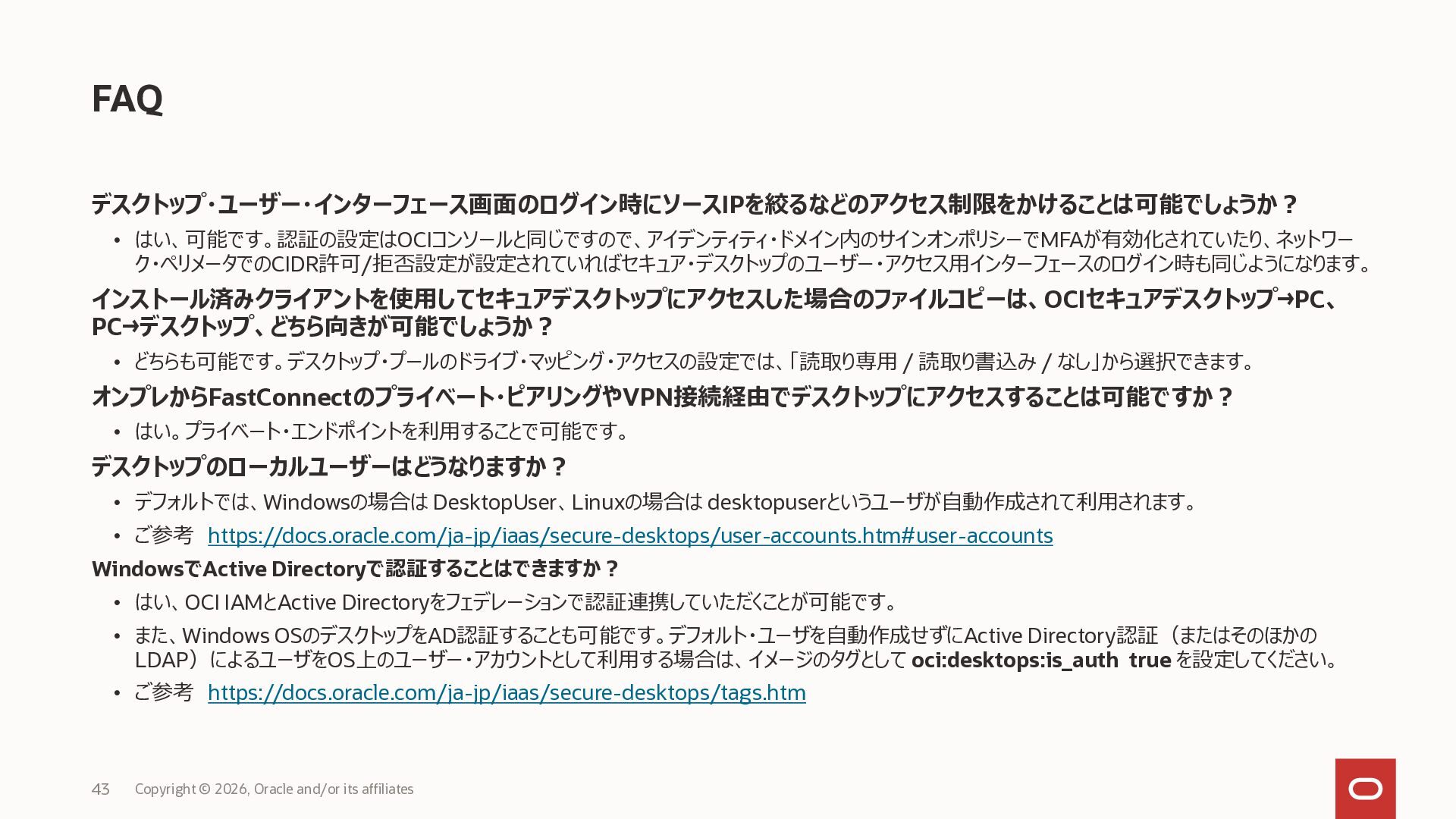 FAQ

デスクトップ・ユーザー・インターフェース画面のログイン時にソースIPを絞るなどのアクセス制限をかけることは可能でしょうか？

• はい、可能です。認証の設定はOCIコンソールと同じですので、アイデンティティ・ドメイン内のサインオンポリシーでMFAが有効化されていたり、ネットワーク・ペリメータでのCIDR許可/拒否設定が設定されていればセキュア・デスクトップのユーザー・アクセス用インターフェースのログイン時も同じようになります。

インストール済みクライアントを使用してセキュアデスクトップにアクセスした場合のファイルコピーは、OCIセキュアデスクトップ→PC、PC→デスクトップ、どちら向きが可能でしょうか？

• どちらも可能です。デスクトップ・プールのドライブ・マッピング・アクセスの設定では、「読取り専用 / 読取り書込み / なし」から選択できます。

オンプレからFastConnectのプライベート・ピアリングやVPN接続経由でデスクトップにアクセスすることは可能ですか？

• はい。プライベート・エンドポイントを利用することで可能です。

デスクトップのローカルユーザーはどうなりますか？

• デフォルトでは、Windowsの場合は DesktopUser、Linuxの場合は desktopuserというユーザが自動作成されて利用されます。
• ご参考 https://docs.oracle.com/ja-jp/iaas/secure-desktops/user-accounts.htm#user-accounts

WindowsでActive Directoryで認証することはできますか？

• はい、OCI IAMとActive Directoryをフェデレーションで認証連携していただくことが可能です。
• また、Windows OSのデスクトップをAD認証することも可能です。デフォルト・ユーザを自動作成せずにActive Directory認証（またはそのほかのLDAP）によるユーザをOS上のユーザー・アカウントとして利用する場合は、イメージのタグとして oci:desktops:is_auth true を設定してください。
• ご参考 https://docs.oracle.com/ja-jp/iaas/secure-desktops/tags.htm

43 Copyright © 2026, Oracle and/or its affiliates